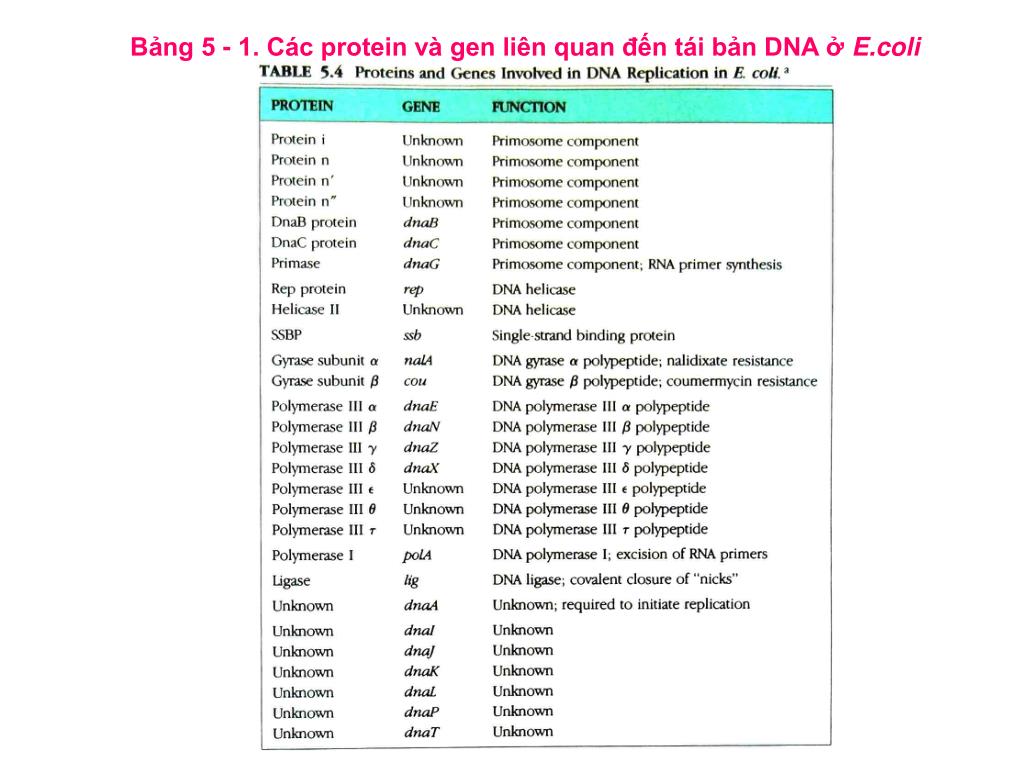 Bảng 5 - 1. Các protein và gen liên quan đến tái bản DNA ở E.coli

TABLE 5.4 Proteins and Genes Involved in DNA Replication in E. coli.$^a$

| PROTEIN | GENE | FUNCTION |
|---|---|---|
| Protein i | Unknown | Primosome component |
| Protein n | Unknown | Primosome component |
| Protein n′ | Unknown | Primosome component |
| Protein n″ | Unknown | Primosome component |
| DnaB protein | dnaB | Primosome component |
| DnaC protein | dnaC | Primosome component |
| Primase | dnaG | Primosome component; RNA primer synthesis |
| Rep protein | rep | DNA helicase |
| Helicase II | Unknown | DNA helicase |
| SSBP | ssb | Single-strand binding protein |
| Gyrase subunit $\alpha$ | nalA | DNA gyrase $\alpha$ polypeptide; nalidixate resistance |
| Gyrase subunit $\beta$ | cou | DNA gyrase $\beta$ polypeptide; coumermycin resistance |
| Polymerase III $\alpha$ | dnaE | DNA polymerase III $\alpha$ polypeptide |
| Polymerase III $\beta$ | dnaN | DNA polymerase III $\beta$ polypeptide |
| Polymerase III $\gamma$ | dnaZ | DNA polymerase III $\gamma$ polypeptide |
| Polymerase III $\delta$ | dnaX | DNA polymerase III $\delta$ polypeptide |
| Polymerase III $\epsilon$ | Unknown | DNA polymerase III $\epsilon$ polypeptide |
| Polymerase III $\theta$ | Unknown | DNA polymerase III $\theta$ polypeptide |
| Polymerase III $\tau$ | Unknown | DNA polymerase III $\tau$ polypeptide |
| Polymerase I | polA | DNA polymerase I; excision of RNA primers |
| Ligase | lig | DNA ligase; covalent closure of "nicks" |
| Unknown | dnaA | Unknown; required to initiate replication |
| Unknown | dnaI | Unknown |
| Unknown | dnaJ | Unknown |
| Unknown | dnaK | Unknown |
| Unknown | dnaL | Unknown |
| Unknown | dnaP | Unknown |
| Unknown | dnaT | Unknown |